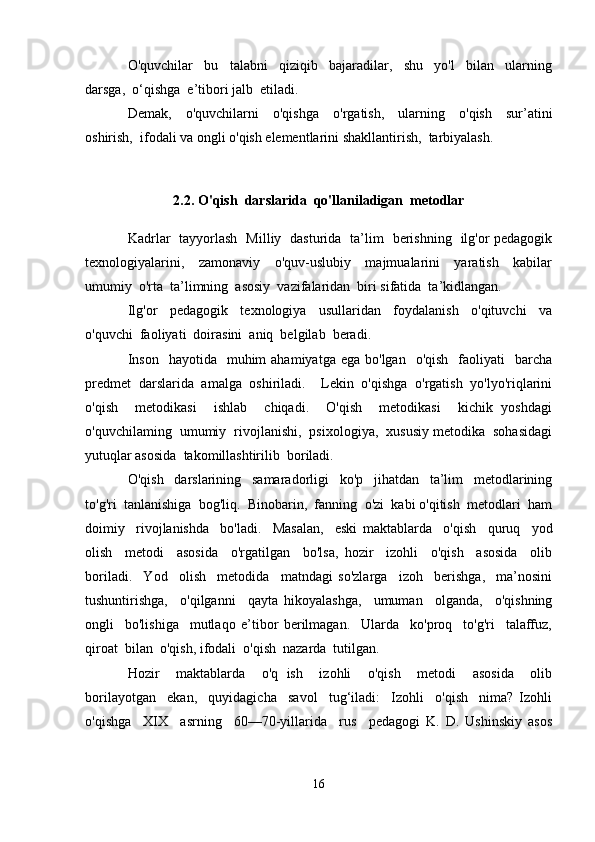 O'quvchilar bu talabni qiziqib bajaradilar, shu yo'l bilan ularning darsga, o‘qishga e’tibori jalb etiladi.

Demak, o'quvchilarni o'qishga o'rgatish, ularning o'qish sur’atini oshirish, ifodali va ongli o'qish elementlarini shakllantirish, tarbiyalash.

2.2. O'qish darslarida qo'llaniladigan metodlar

Kadrlar tayyorlash Milliy dasturida ta’lim berishning ilg'or pedagogik texnologiyalarini, zamonaviy o'quv-uslubiy majmualarini yaratish kabilar umumiy o'rta ta’limning asosiy vazifalaridan biri sifatida ta’kidlangan.

Ilg'or pedagogik texnologiya usullaridan foydalanish o'qituvchi va o'quvchi faoliyati doirasini aniq belgilab beradi.

Inson hayotida muhim ahamiyatga ega bo'lgan o'qish faoliyati barcha predmet darslarida amalga oshiriladi. Lekin o'qishga o'rgatish yo'lyo'riqlarini o'qish metodikasi ishlab chiqadi. O'qish metodikasi kichik yoshdagi o'quvchilaming umumiy rivojlanishi, psixologiya, xususiy metodika sohasidagi yutuqlar asosida takomillashtirilib boriladi.

O'qish darslarining samaradorligi ko'p jihatdan ta’lim metodlarining to'g'ri tanlanishiga bog'liq. Binobarin, fanning o'zi kabi o'qitish metodlari ham doimiy rivojlanishda bo'ladi. Masalan, eski maktablarda o'qish quruq yod olish metodi asosida o'rgatilgan bo'lsa, hozir izohli o'qish asosida olib boriladi. Yod olish metodida matndagi so'zlarga izoh berishga, ma’nosini tushuntirishga, o'qilganni qayta hikoyalashga, umuman olganda, o'qishning ongli bo'lishiga mutlaqo e’tibor berilmagan. Ularda ko'proq to'g'ri talaffuz, qiroat bilan o'qish, ifodali o'qish nazarda tutilgan.

Hozir maktablarda o'q ish izohli o'qish metodi asosida olib borilayotgan ekan, quyidagicha savol tug‘iladi: Izohli o'qish nima? Izohli o'qishga XIX asrning 60—70-yillarida rus pedagogi K. D. Ushinskiy asos

16